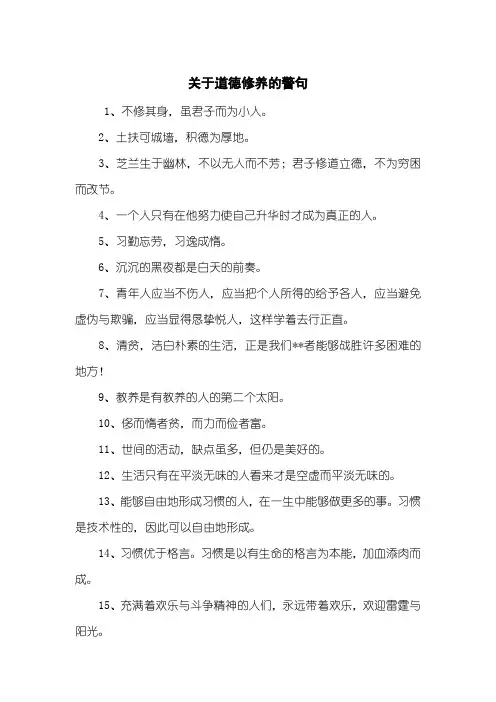 关于道德修养的警句

1、不修其身，虽君子而为小人。

2、土扶可城墙，积德为厚地。

3、芝兰生于幽林，不以无人而不芳；君子修道立德，不为穷困而改节。

4、一个人只有在他努力使自己升华时才成为真正的人。

5、习勤忘劳，习逸成惰。

6、沉沉的黑夜都是白天的前奏。

7、青年人应当不伤人，应当把个人所得的给予各人，应当避免虚伪与欺骗，应当显得恳挚悦人，这样学着去行正直。

8、清贫，洁白朴素的生活，正是我们**者能够战胜许多困难的地方！

9、教养是有教养的人的第二个太阳。

10、侈而惰者贫，而力而俭者富。

11、世间的活动，缺点虽多，但仍是美好的。

12、生活只有在平淡无味的人看来才是空虚而平淡无味的。

13、能够自由地形成习惯的人，在一生中能够做更多的事。习惯是技术性的，因此可以自由地形成。

14、习惯优于格言。习惯是以有生命的格言为本能，加血添肉而成。

15、充满着欢乐与斗争精神的人们，永远带着欢乐，欢迎雷霆与阳光。